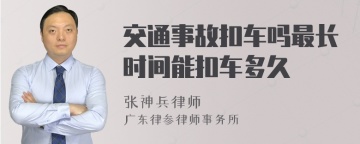 交通事故扣车吗最长时间能扣车多久

张神兵律师
广东律参律师事务所